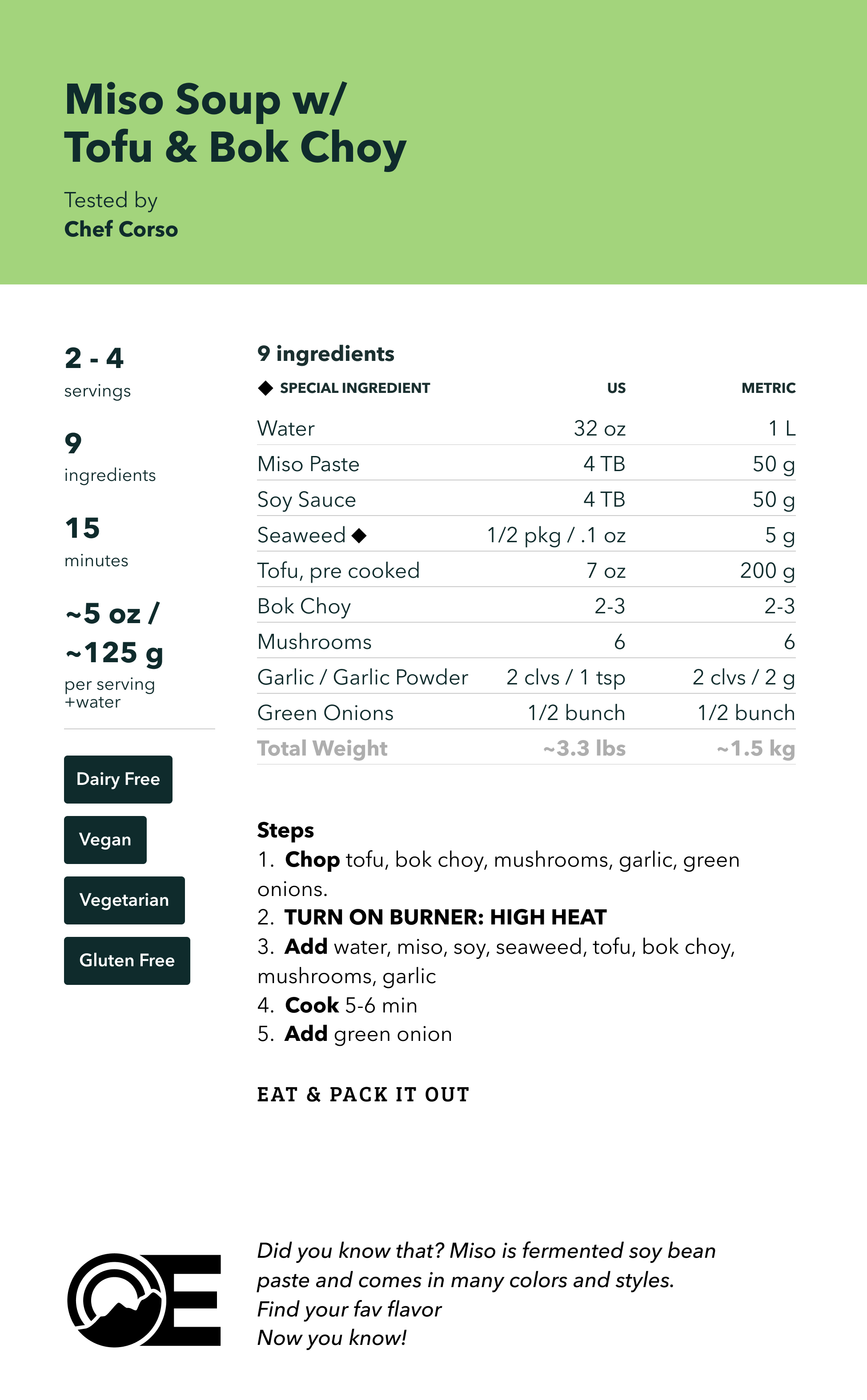 Miso Soup w/
Tofu & Bok Choy

Tested by
Chef Corso

2 - 4
servings

9
ingredients

15
minutes

~5 oz /
~125 g
per serving
+water

Dairy Free

Vegan

Vegetarian

Gluten Free

9 ingredients

| ◆ SPECIAL INGREDIENT | US | METRIC |
|---|---|---|
| Water | 32 oz | 1 L |
| Miso Paste | 4 TB | 50 g |
| Soy Sauce | 4 TB | 50 g |
| Seaweed ◆ | 1/2 pkg / .1 oz | 5 g |
| Tofu, pre cooked | 7 oz | 200 g |
| Bok Choy | 2-3 | 2-3 |
| Mushrooms | 6 | 6 |
| Garlic / Garlic Powder | 2 clvs / 1 tsp | 2 clvs / 2 g |
| Green Onions | 1/2 bunch | 1/2 bunch |
| Total Weight | ~3.3 lbs | ~1.5 kg |

Steps
1. Chop tofu, bok choy, mushrooms, garlic, green onions.
2. TURN ON BURNER: HIGH HEAT
3. Add water, miso, soy, seaweed, tofu, bok choy, mushrooms, garlic
4. Cook 5-6 min
5. Add green onion

EAT & PACK IT OUT

Did you know that? Miso is fermented soy bean paste and comes in many colors and styles.
Find your fav flavor
Now you know!